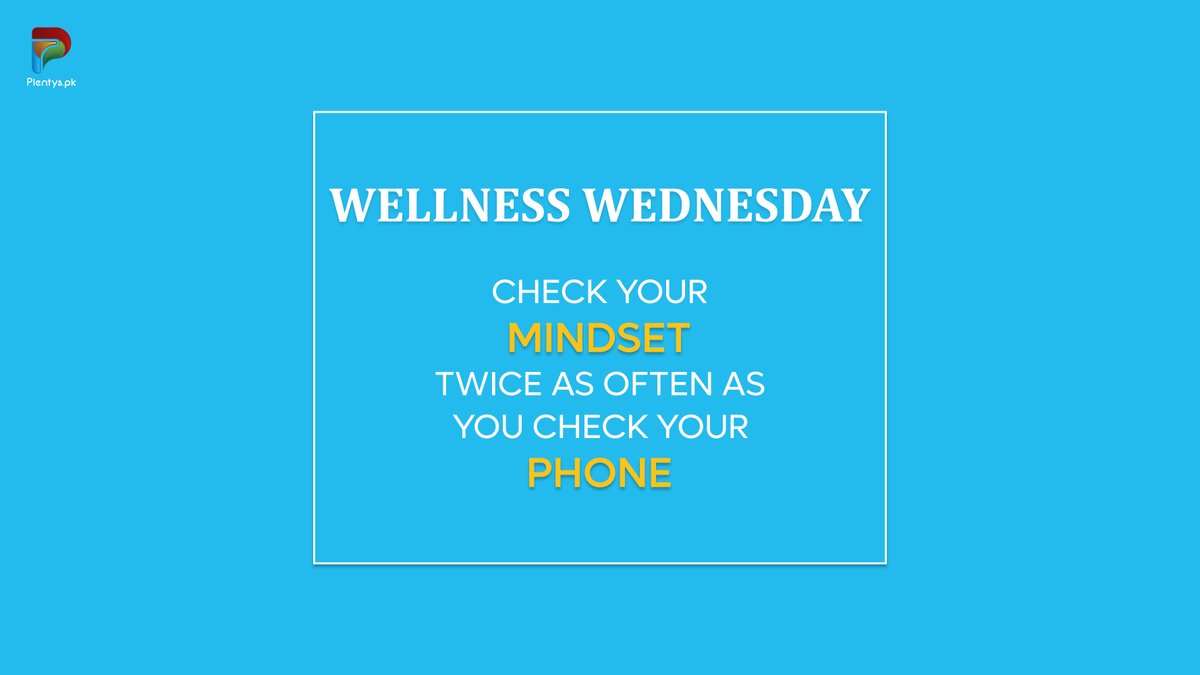 Plentys.pk

WELLNESS WEDNESDAY

CHECK YOUR
MINDSET
TWICE AS OFTEN AS
YOU CHECK YOUR
PHONE